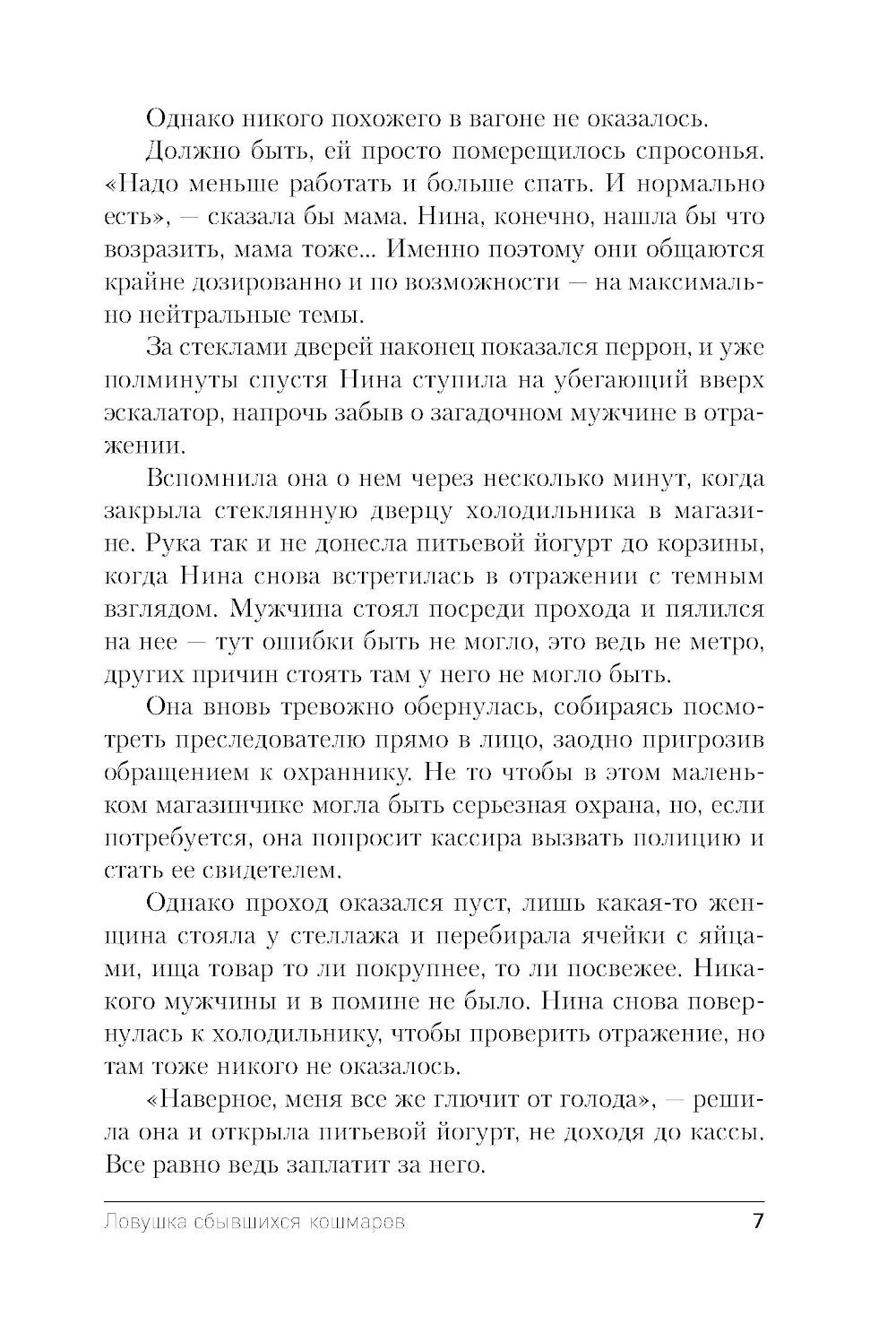 Однако никого похожего в вагоне не оказалось.

Должно быть, ей просто померещилось спросонья. «Надо меньше работать и больше спать. И нормально есть», — сказала бы мама. Нина, конечно, нашла бы что возразить, мама тоже... Именно поэтому они общаются крайне дозированно и по возможности — на максимально нейтральные темы.

За стеклами дверей наконец показался перрон, и уже полминуты спустя Нина ступила на убегающий вверх эскалатор, напрочь забыв о загадочном мужчине в отражении.

Вспомнила она о нем через несколько минут, когда закрыла стеклянную дверцу холодильника в магазине. Рука так и не донесла питьевой йогурт до корзины, когда Нина снова встретилась в отражении с темным взглядом. Мужчина стоял посреди прохода и пялился на нее — тут ошибки быть не могло, это ведь не метро, других причин стоять там у него не могло быть.

Она вновь тревожно обернулась, собираясь посмотреть преследователю прямо в лицо, заодно пригрозив обращением к охраннику. Не то чтобы в этом маленьком магазинчике могла быть серьезная охрана, но, если потребуется, она попросит кассира вызвать полицию и стать ее свидетелем.

Однако проход оказался пуст, лишь какая-то женщина стояла у стеллажа и перебирала ячейки с яйцами, ища товар то ли покрупнее, то ли посвежее. Никакого мужчины и в помине не было. Нина снова повернулась к холодильнику, чтобы проверить отражение, но там тоже никого не оказалось.

«Наверное, меня все же глючит от голода», — решила она и открыла питьевой йогурт, не доходя до кассы. Все равно ведь заплатит за него.

Ловушка сбывшихся кошмаров 7